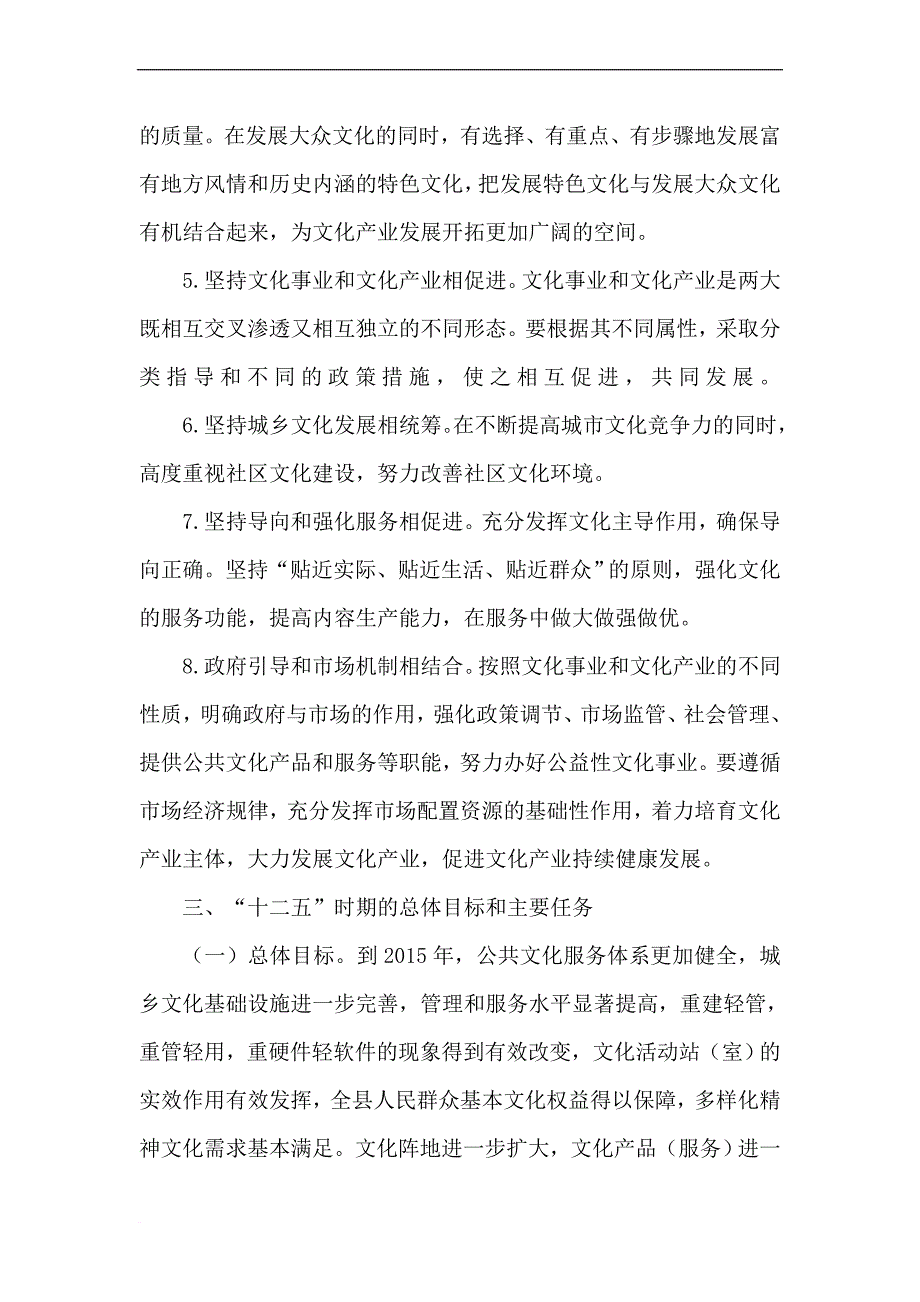 的质量。在发展大众文化的同时，有选择、有重点、有步骤地发展富有地方风情和历史内涵的特色文化，把发展特色文化与发展大众文化有机结合起来，为文化产业发展开拓更加广阔的空间。

5.坚持文化事业和文化产业相促进。文化事业和文化产业是两大既相互交叉渗透又相互独立的不同形态。要根据其不同属性，采取分类指导和不同的政策措施，使之相互促进，共同发展。

6.坚持城乡文化发展相统筹。在不断提高城市文化竞争力的同时，高度重视社区文化建设，努力改善社区文化环境。

7.坚持导向和强化服务相促进。充分发挥文化主导作用，确保导向正确。坚持“贴近实际、贴近生活、贴近群众”的原则，强化文化的服务功能，提高内容生产能力，在服务中做大做强做优。

8.政府引导和市场机制相结合。按照文化事业和文化产业的不同性质，明确政府与市场的作用，强化政策调节、市场监管、社会管理、提供公共文化产品和服务等职能，努力办好公益性文化事业。要遵循市场经济规律，充分发挥市场配置资源的基础性作用，着力培育文化产业主体，大力发展文化产业，促进文化产业持续健康发展。

三、“十二五”时期的总体目标和主要任务

（一）总体目标。到 2015 年，公共文化服务体系更加健全，城乡文化基础设施进一步完善，管理和服务水平显著提高，重建轻管，重管轻用，重硬件轻软件的现象得到有效改变，文化活动站（室）的实效作用有效发挥，全县人民群众基本文化权益得以保障，多样化精神文化需求基本满足。文化阵地进一步扩大，文化产品（服务）进一